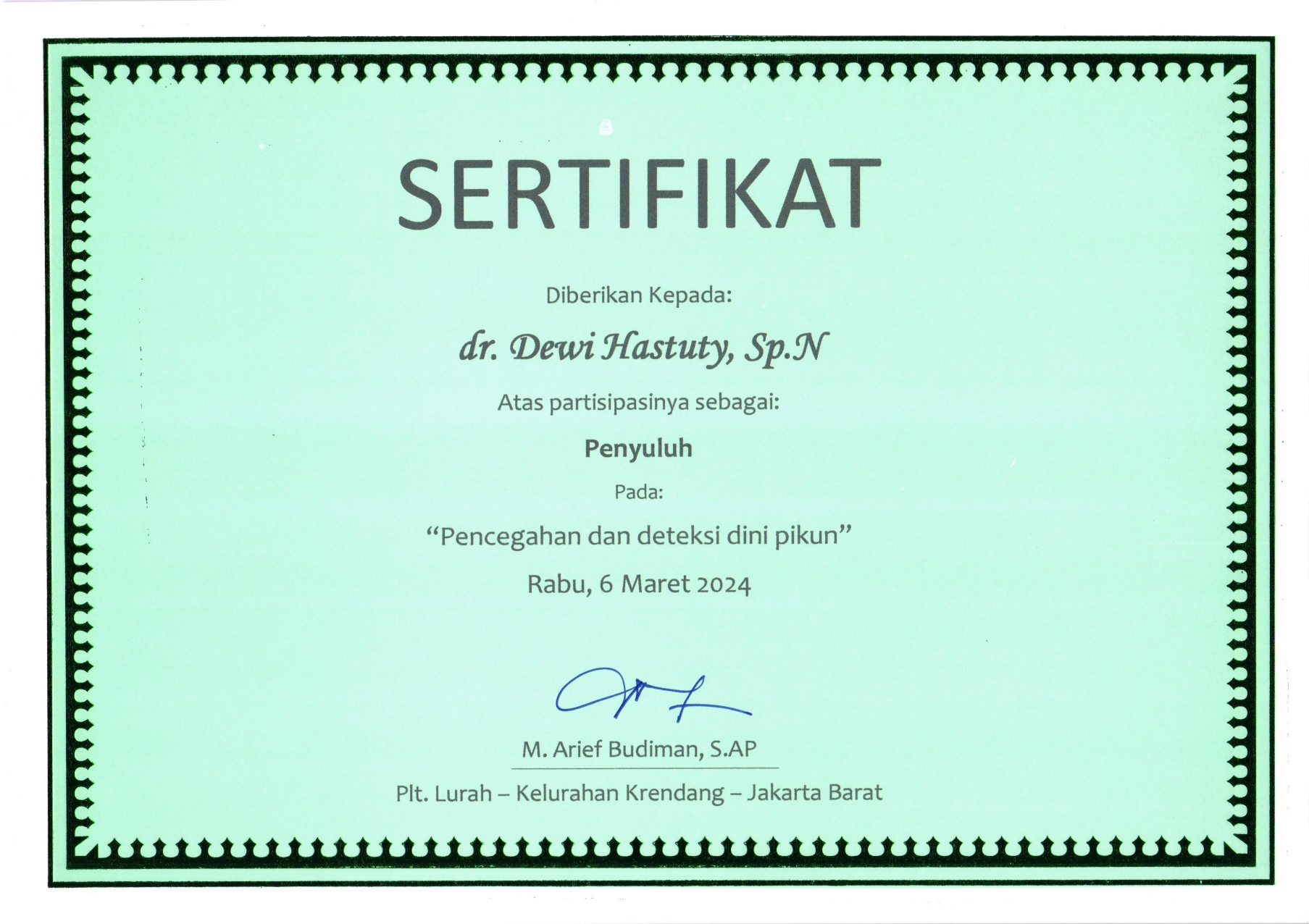 SERTIFIKAT

Diberikan Kepada:

dr. Dewi Hastuty, Sp.N

Atas partisipasinya sebagai:

Penyuluh

Pada:

"Pencegahan dan deteksi dini pikun"

Rabu, 6 Maret 2024

M. Arief Budiman, S.AP

Plt. Lurah – Kelurahan Krendang – Jakarta Barat